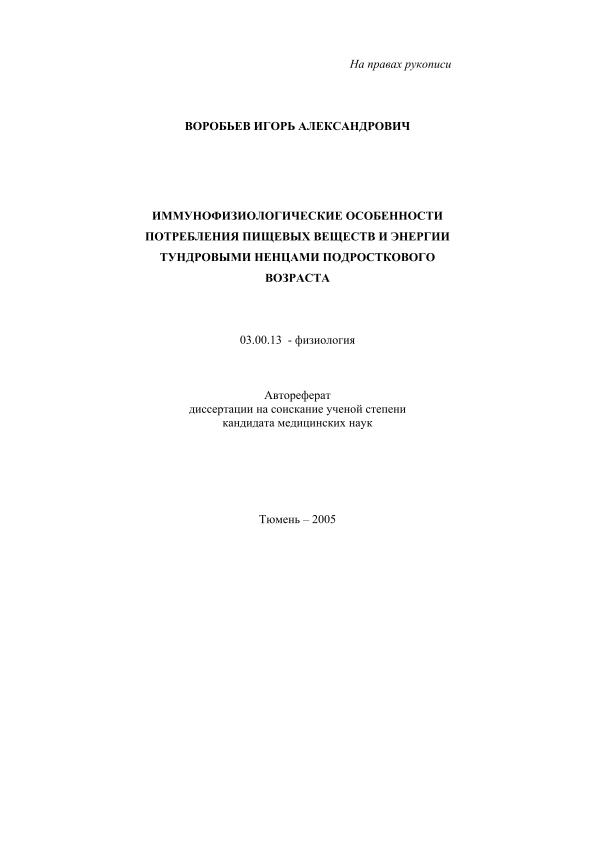 На правах рукописи

ВОРОБЬЕВ ИГОРЬ АЛЕКСАНДРОВИЧ

ИММУНОФИЗИОЛОГИЧЕСКИЕ ОСОБЕННОСТИ ПОТРЕБЛЕНИЯ ПИЩЕВЫХ ВЕЩЕСТВ И ЭНЕРГИИ ТУНДРОВЫМИ НЕНЦАМИ ПОДРОСТКОВОГО ВОЗРАСТА

03.00.13 - физиология

Автореферат
диссертации на соискание ученой степени
кандидата медицинских наук

Тюмень – 2005